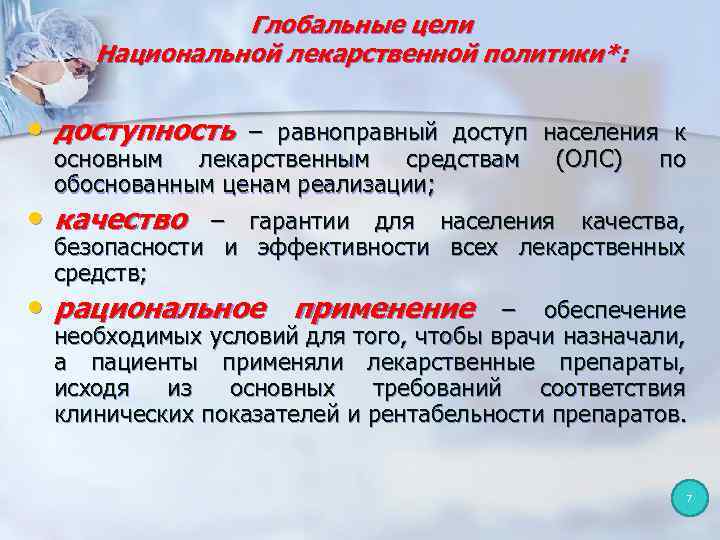 Глобальные цели
Национальной лекарственной политики*:

• доступность – равноправный доступ населения к основным лекарственным средствам (ОЛС) по обоснованным ценам реализации;

• качество – гарантии для населения качества, безопасности и эффективности всех лекарственных средств;

• рациональное применение – обеспечение необходимых условий для того, чтобы врачи назначали, а пациенты применяли лекарственные препараты, исходя из основных требований соответствия клинических показателей и рентабельности препаратов.

7